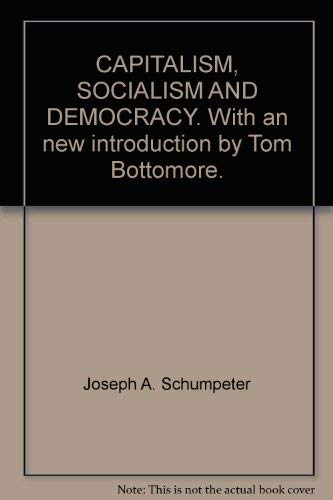 CAPITALISM, SOCIALISM AND DEMOCRACY. With an new introduction by Tom Bottomore.

Joseph A. Schumpeter

Note: This is not the actual book cover